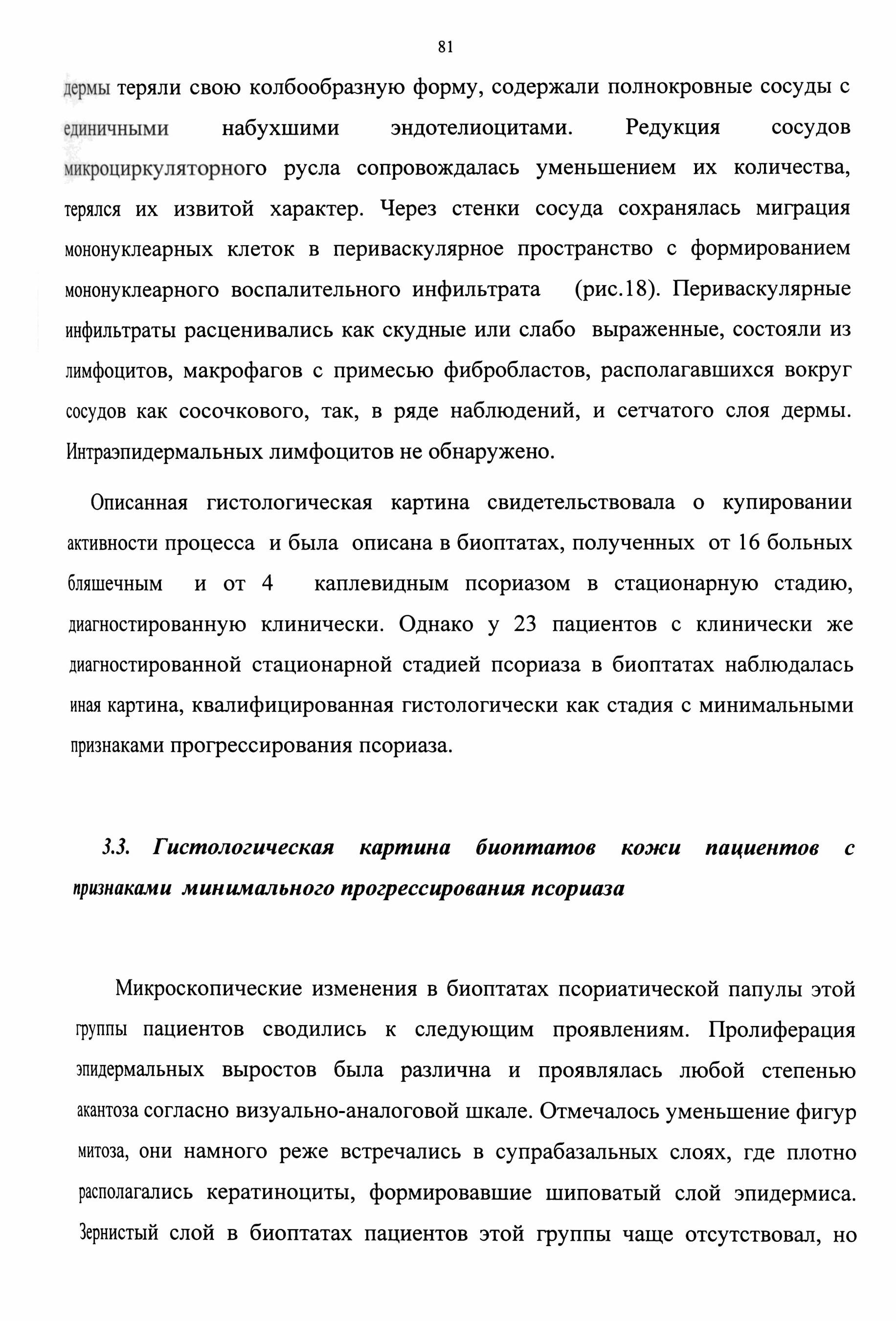 81

дермы теряли свою колбообразную форму, содержали полнокровные сосуды с единичными набухшими эндотелиоцитами. Редукция сосудов микроциркуляторного русла сопровождалась уменьшением их количества, терялся их извитой характер. Через стенки сосуда сохранялась миграция мононуклеарных клеток в периваскулярное пространство с формированием мононуклеарного воспалительного инфильтрата (рис.18). Периваскулярные инфильтраты расценивались как скудные или слабо выраженные, состояли из лимфоцитов, макрофагов с примесью фибробластов, располагавшихся вокруг сосудов как сосочкового, так, в ряде наблюдений, и сетчатого слоя дермы. Интраэпидермальных лимфоцитов не обнаружено.

Описанная гистологическая картина свидетельствовала о купировании активности процесса и была описана в биоптатах, полученных от 16 больных бляшечным и от 4 каплевидным псориазом в стационарную стадию, диагностированную клинически. Однако у 23 пациентов с клинически же диагностированной стационарной стадией псориаза в биоптатах наблюдалась иная картина, квалифицированная гистологически как стадия с минимальными признаками прогрессирования псориаза.

3.3. Гистологическая картина биоптатов кожи пациентов с признаками минимального прогрессирования псориаза

Микроскопические изменения в биоптатах псориатической папулы этой группы пациентов сводились к следующим проявлениям. Пролиферация эпидермальных выростов была различна и проявлялась любой степенью акантоза согласно визуально-аналоговой шкале. Отмечалось уменьшение фигур митоза, они намного реже встречались в супрабазальных слоях, где плотно располагались кератиноциты, формировавшие шиповатый слой эпидермиса. Зернистый слой в биоптатах пациентов этой группы чаще отсутствовал, но